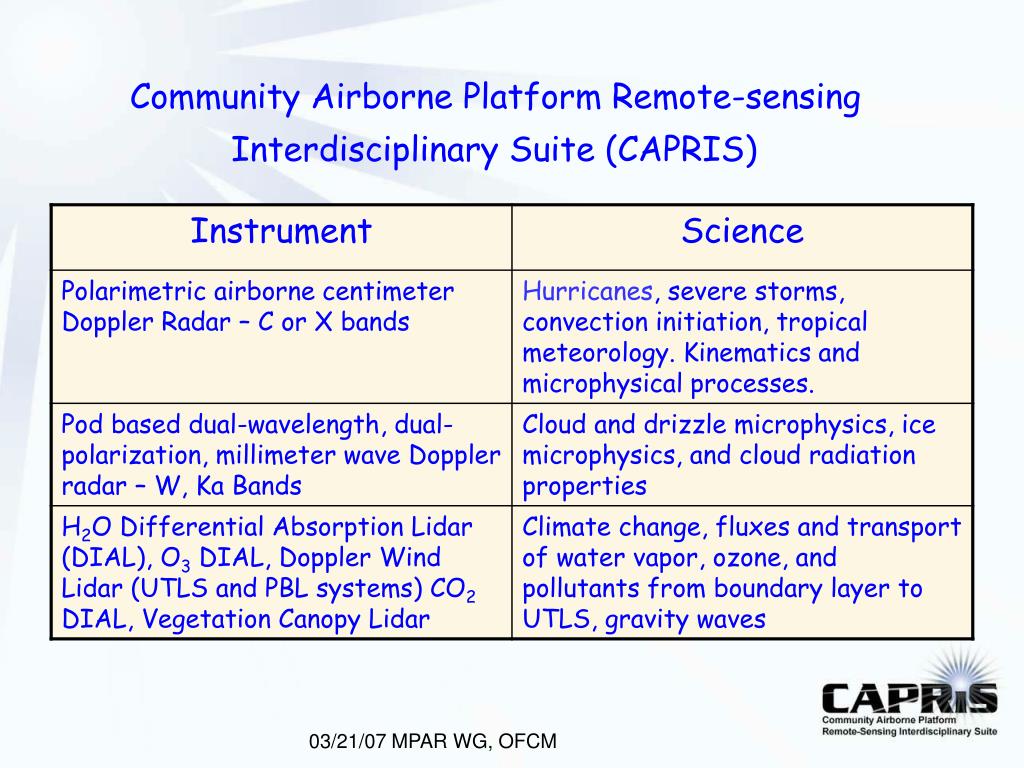 Community Airborne Platform Remote-sensing Interdisciplinary Suite (CAPRIS)

| Instrument | Science |
|---|---|
| Polarimetric airborne centimeter Doppler Radar – C or X bands | Hurricanes, severe storms, convection initiation, tropical meteorology. Kinematics and microphysical processes. |
| Pod based dual-wavelength, dual-polarization, millimeter wave Doppler radar – W, Ka Bands | Cloud and drizzle microphysics, ice microphysics, and cloud radiation properties |
| $H_2O$ Differential Absorption Lidar (DIAL), $O_3$ DIAL, Doppler Wind Lidar (UTLS and PBL systems) $CO_2$ DIAL, Vegetation Canopy Lidar | Climate change, fluxes and transport of water vapor, ozone, and pollutants from boundary layer to UTLS, gravity waves |

CAPRIS
Community Airborne Platform
Remote-Sensing Interdisciplinary Suite

03/21/07 MPAR WG, OFCM